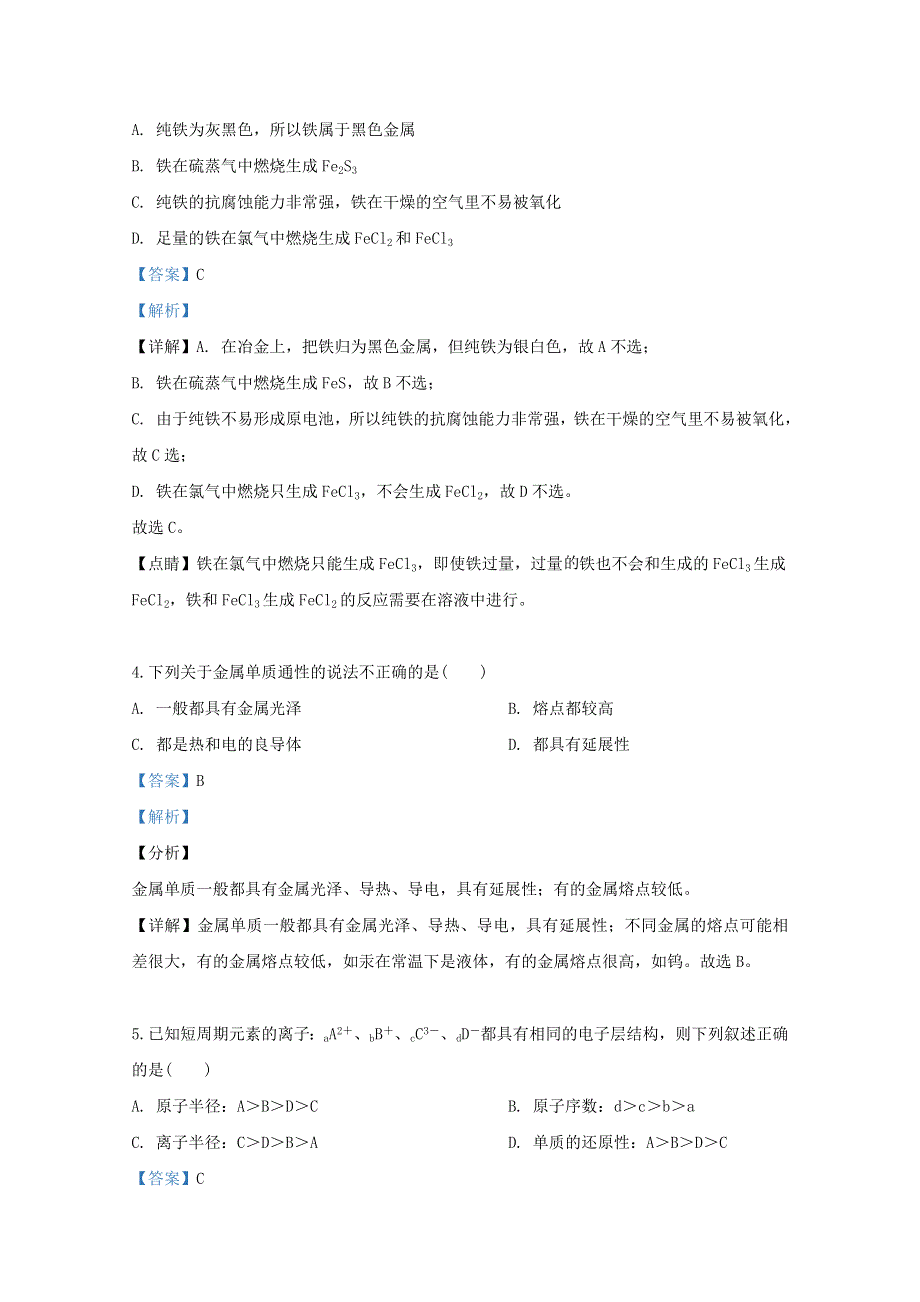 A. 纯铁为灰黑色，所以铁属于黑色金属

B. 铁在硫蒸气中燃烧生成 $Fe_2S_3$

C. 纯铁的抗腐蚀能力非常强，铁在干燥的空气里不易被氧化

D. 足量的铁在氯气中燃烧生成 $FeCl_2$ 和 $FeCl_3$

【答案】C

【解析】

【详解】A. 在冶金上，把铁归为黑色金属，但纯铁为银白色，故 A 不选；

B. 铁在硫蒸气中燃烧生成 FeS，故 B 不选；

C. 由于纯铁不易形成原电池，所以纯铁的抗腐蚀能力非常强，铁在干燥的空气里不易被氧化，故 C 选；

D. 铁在氯气中燃烧只生成 $FeCl_3$，不会生成 $FeCl_2$，故 D 不选。

故选 C。

【点睛】铁在氯气中燃烧只能生成 $FeCl_3$，即使铁过量，过量的铁也不会和生成的 $FeCl_3$ 生成 $FeCl_2$，铁和 $FeCl_3$ 生成 $FeCl_2$ 的反应需要在溶液中进行。

4.下列关于金属单质通性的说法不正确的是(　　)

A. 一般都具有金属光泽

B. 熔点都较高

C. 都是热和电的良导体

D. 都具有延展性

【答案】B

【解析】

【分析】

金属单质一般都具有金属光泽、导热、导电，具有延展性；有的金属熔点较低。

【详解】金属单质一般都具有金属光泽、导热、导电，具有延展性；不同金属的熔点可能相差很大，有的金属熔点较低，如汞在常温下是液体，有的金属熔点很高，如钨。故选 B。

5.已知短周期元素的离子：$_aA^{2+}$、$_bB^{+}$、$_cC^{3-}$、$_dD^{-}$都具有相同的电子层结构，则下列叙述正确的是(　　)

A. 原子半径：A＞B＞D＞C

B. 原子序数：d＞c＞b＞a

C. 离子半径：C＞D＞B＞A

D. 单质的还原性：A＞B＞D＞C

【答案】C